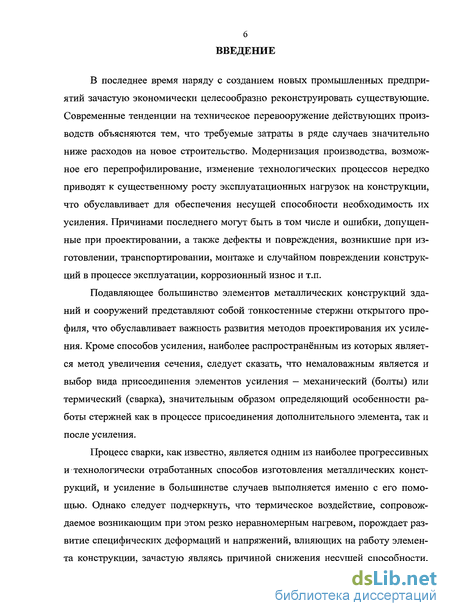 6

ВВЕДЕНИЕ

В последнее время наряду с созданием новых промышленных предприятий зачастую экономически целесообразно реконструировать существующие. Современные тенденции на техническое перевооружение действующих производств объясняются тем, что требуемые затраты в ряде случаев значительно ниже расходов на новое строительство. Модернизация производства, возможное его перепрофилирование, изменение технологических процессов нередко приводят к существенному росту эксплуатационных нагрузок на конструкции, что обуславливает для обеспечения несущей способности необходимость их усиления. Причинами последнего могут быть в том числе и ошибки, допущенные при проектировании, а также дефекты и повреждения, возникшие при изготовлении, транспортировании, монтаже и случайном повреждении конструкций в процессе эксплуатации, коррозионный износ и т.п.

Подавляющее большинство элементов металлических конструкций зданий и сооружений представляют собой тонкостенные стержни открытого профиля, что обуславливает важность развития методов проектирования их усиления. Кроме способов усиления, наиболее распространённым из которых является метод увеличения сечения, следует сказать, что немаловажным является и выбор вида присоединения элементов усиления – механический (болты) или термический (сварка), значительным образом определяющий особенности работы стержней как в процессе присоединения дополнительного элемента, так и после усиления.

Процесс сварки, как известно, является одним из наиболее прогрессивных и технологически отработанных способов изготовления металлических конструкций, и усиление в большинстве случаев выполняется именно с его помощью. Однако следует подчеркнуть, что термическое воздействие, сопровождаемое возникающим при этом резко неравномерным нагревом, порождает развитие специфических деформаций и напряжений, влияющих на работу элемента конструкции, зачастую являясь причиной снижения несущей способности.

dsLib.net
библиотека диссертаций